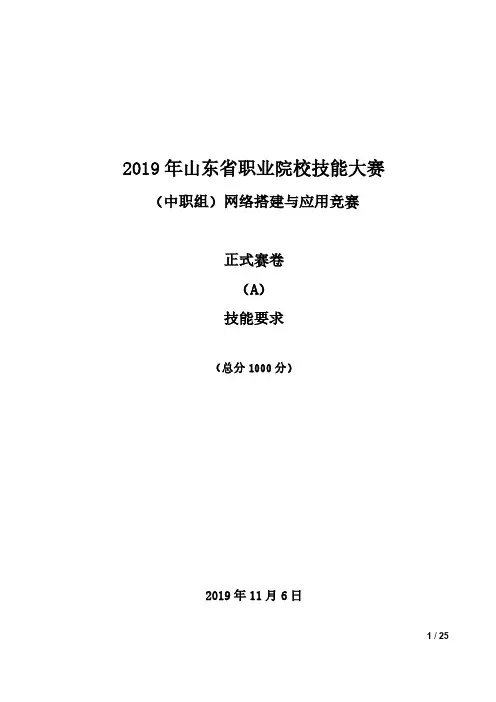 2019年山东省职业院校技能大赛

（中职组）网络搭建与应用竞赛

正式赛卷

（A）

技能要求

（总分1000分）

2019年11月6日

1 / 25